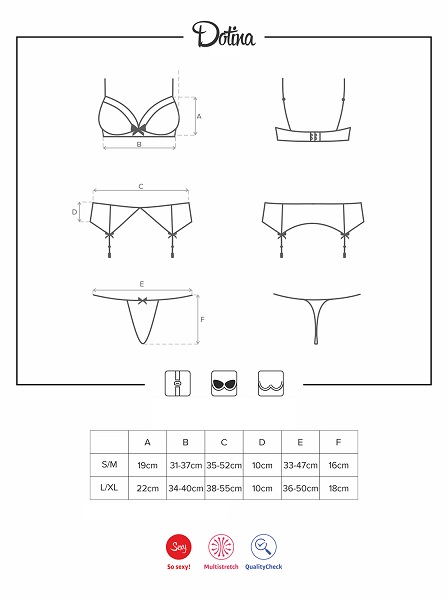 Dotina

A

B

C

D

E

F

|  | A | B | C | D | E | F |
|---|---|---|---|---|---|---|
| S/M | 19cm | 31-37cm | 35-52cm | 10cm | 33-47cm | 16cm |
| L/XL | 22cm | 34-40cm | 38-55cm | 10cm | 36-50cm | 18cm |

Sexy
So sexy!

Multistretch

QualityCheck